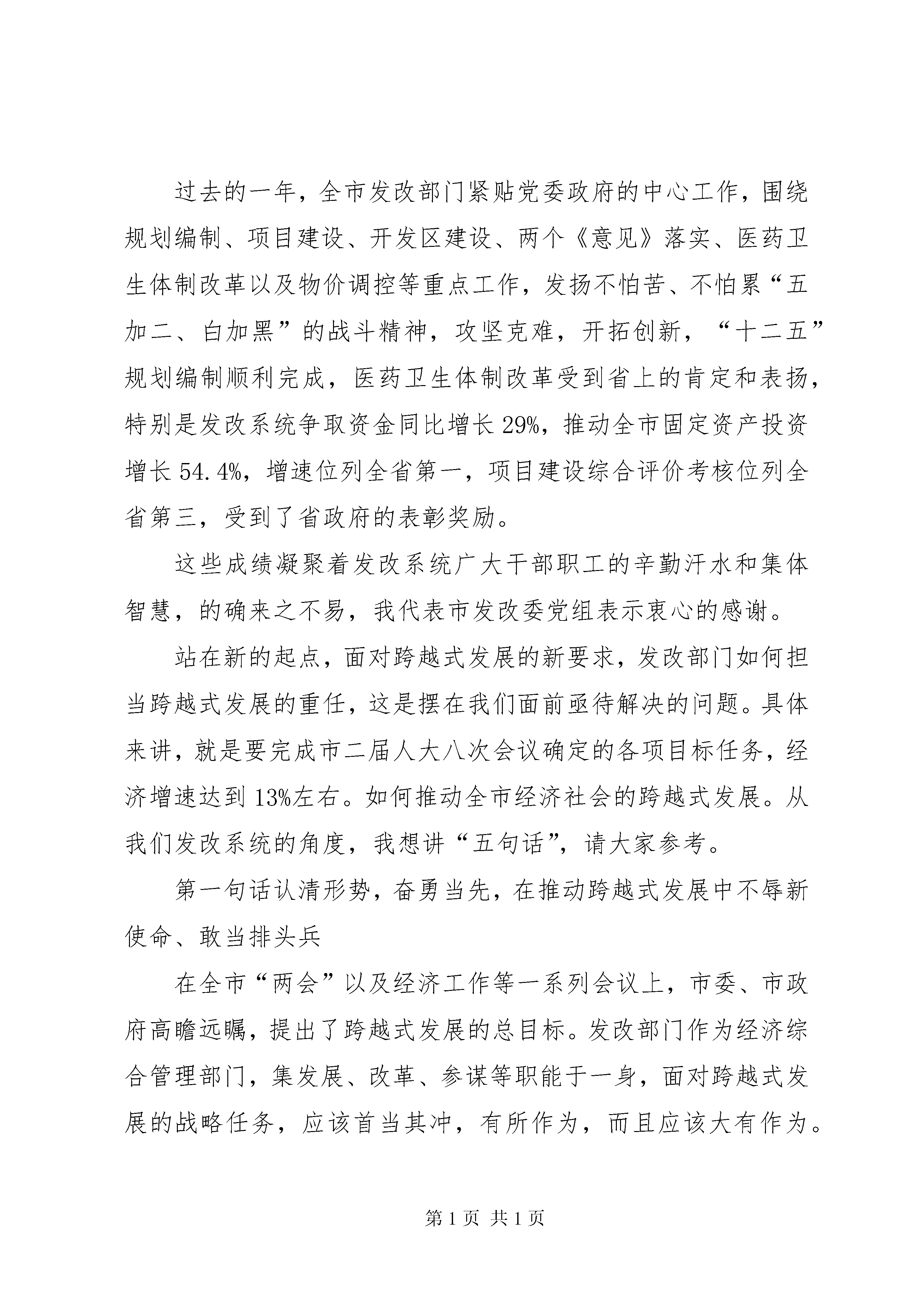 过去的一年，全市发改部门紧贴党委政府的中心工作，围绕规划编制、项目建设、开发区建设、两个《意见》落实、医药卫生体制改革以及物价调控等重点工作，发扬不怕苦、不怕累“五加二、白加黑”的战斗精神，攻坚克难，开拓创新，“十二五”规划编制顺利完成，医药卫生体制改革受到省上的肯定和表扬，特别是发改系统争取资金同比增长29%，推动全市固定资产投资增长54.4%，增速位列全省第一，项目建设综合评价考核位列全省第三，受到了省政府的表彰奖励。

这些成绩凝聚着发改系统广大干部职工的辛勤汗水和集体智慧，的确来之不易，我代表市发改委党组表示衷心的感谢。

站在新的起点，面对跨越式发展的新要求，发改部门如何担当跨越式发展的重任，这是摆在我们面前亟待解决的问题。具体来讲，就是要完成市二届人大八次会议确定的各项目标任务，经济增速达到13%左右。如何推动全市经济社会的跨越式发展。从我们发改系统的角度，我想讲“五句话”，请大家参考。

第一句话认清形势，奋勇当先，在推动跨越式发展中不辱新使命、敢当排头兵

在全市“两会”以及经济工作等一系列会议上，市委、市政府高瞻远瞩，提出了跨越式发展的总目标。发改部门作为经济综合管理部门，集发展、改革、参谋等职能于一身，面对跨越式发展的战略任务，应该首当其冲，有所作为，而且应该大有作为。

第1页 共1页